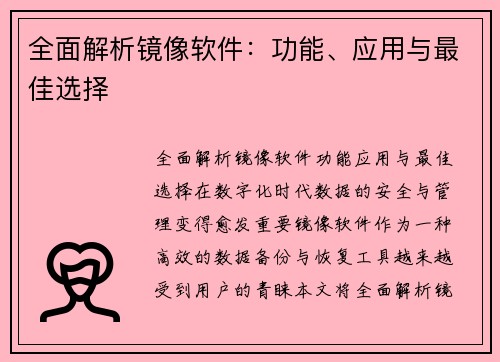 全面解析镜像软件：功能、应用与最佳选择

全面解析镜像软件功能应用与最佳选择在数字化时代数据的安全与管理变得愈发重要镜像软件作为一种高效的数据备份与恢复工具越来越受到用户的青睐本文将全面解析镜